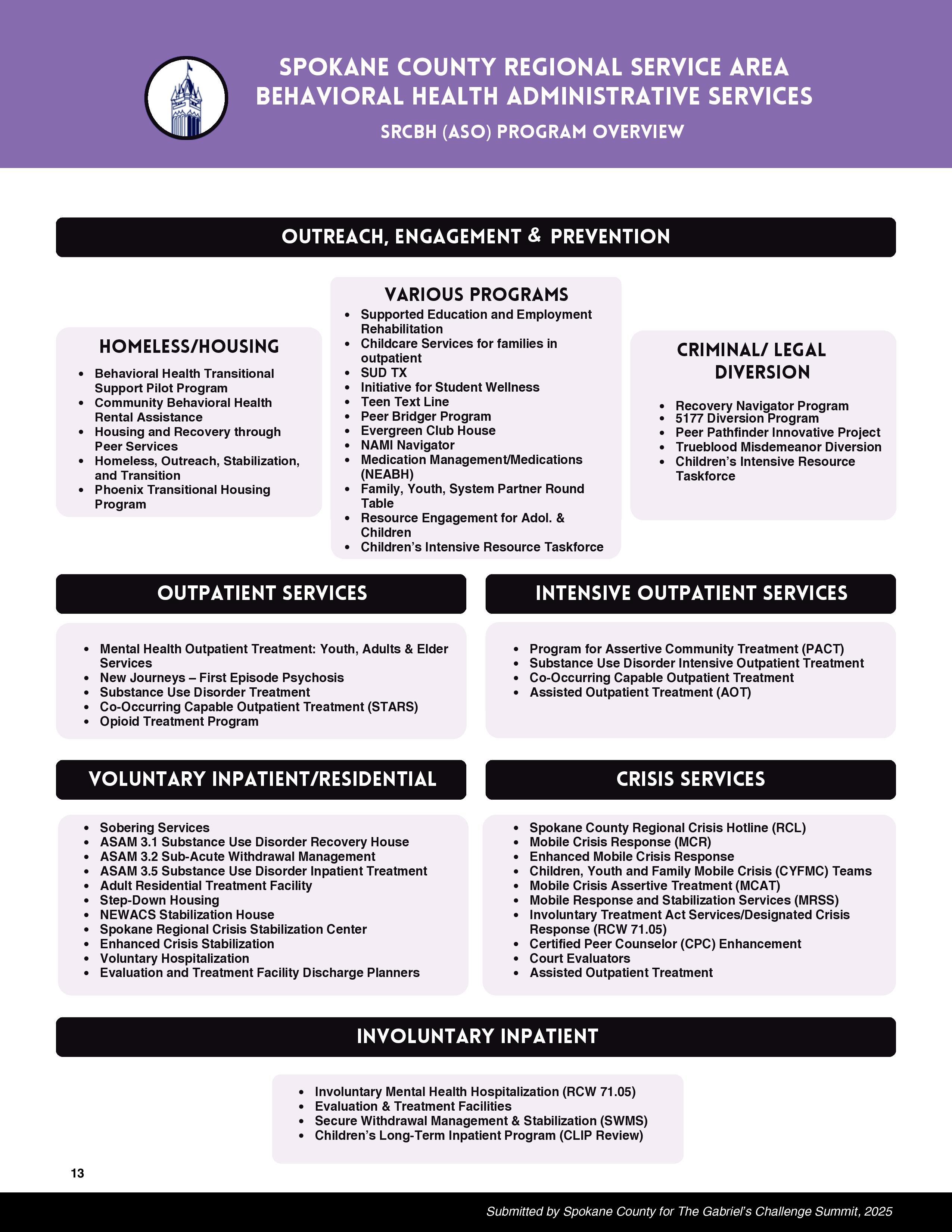 SPOKANE COUNTY REGIONAL SERVICE AREA
BEHAVIORAL HEALTH ADMINISTRATIVE SERVICES
SRCBH (ASO) PROGRAM OVERVIEW

OUTREACH, ENGAGEMENT & PREVENTION

HOMELESS/HOUSING
- Behavioral Health Transitional Support Pilot Program
- Community Behavioral Health Rental Assistance
- Housing and Recovery through Peer Services
- Homeless, Outreach, Stabilization, and Transition
- Phoenix Transitional Housing Program

VARIOUS PROGRAMS
- Supported Education and Employment Rehabilitation
- Childcare Services for families in outpatient
- SUD TX
- Initiative for Student Wellness
- Teen Text Line
- Peer Bridger Program
- Evergreen Club House
- NAMI Navigator
- Medication Management/Medications (NEABH)
- Family, Youth, System Partner Round Table
- Resource Engagement for Adol. & Children
- Children's Intensive Resource Taskforce

CRIMINAL/ LEGAL DIVERSION
- Recovery Navigator Program
- 5177 Diversion Program
- Peer Pathfinder Innovative Project
- Trueblood Misdemeanor Diversion
- Children's Intensive Resource Taskforce

OUTPATIENT SERVICES
- Mental Health Outpatient Treatment: Youth, Adults & Elder Services
- New Journeys – First Episode Psychosis
- Substance Use Disorder Treatment
- Co-Occurring Capable Outpatient Treatment (STARS)
- Opioid Treatment Program

INTENSIVE OUTPATIENT SERVICES
- Program for Assertive Community Treatment (PACT)
- Substance Use Disorder Intensive Outpatient Treatment
- Co-Occurring Capable Outpatient Treatment
- Assisted Outpatient Treatment (AOT)

VOLUNTARY INPATIENT/RESIDENTIAL
- Sobering Services
- ASAM 3.1 Substance Use Disorder Recovery House
- ASAM 3.2 Sub-Acute Withdrawal Management
- ASAM 3.5 Substance Use Disorder Inpatient Treatment
- Adult Residential Treatment Facility
- Step-Down Housing
- NEWACS Stabilization House
- Spokane Regional Crisis Stabilization Center
- Enhanced Crisis Stabilization
- Voluntary Hospitalization
- Evaluation and Treatment Facility Discharge Planners

CRISIS SERVICES
- Spokane County Regional Crisis Hotline (RCL)
- Mobile Crisis Response (MCR)
- Enhanced Mobile Crisis Response
- Children, Youth and Family Mobile Crisis (CYFMC) Teams
- Mobile Crisis Assertive Treatment (MCAT)
- Mobile Response and Stabilization Services (MRSS)
- Involuntary Treatment Act Services/Designated Crisis Response (RCW 71.05)
- Certified Peer Counselor (CPC) Enhancement
- Court Evaluators
- Assisted Outpatient Treatment

INVOLUNTARY INPATIENT
- Involuntary Mental Health Hospitalization (RCW 71.05)
- Evaluation & Treatment Facilities
- Secure Withdrawal Management & Stabilization (SWMS)
- Children's Long-Term Inpatient Program (CLIP Review)

13

Submitted by Spokane County for The Gabriel's Challenge Summit, 2025